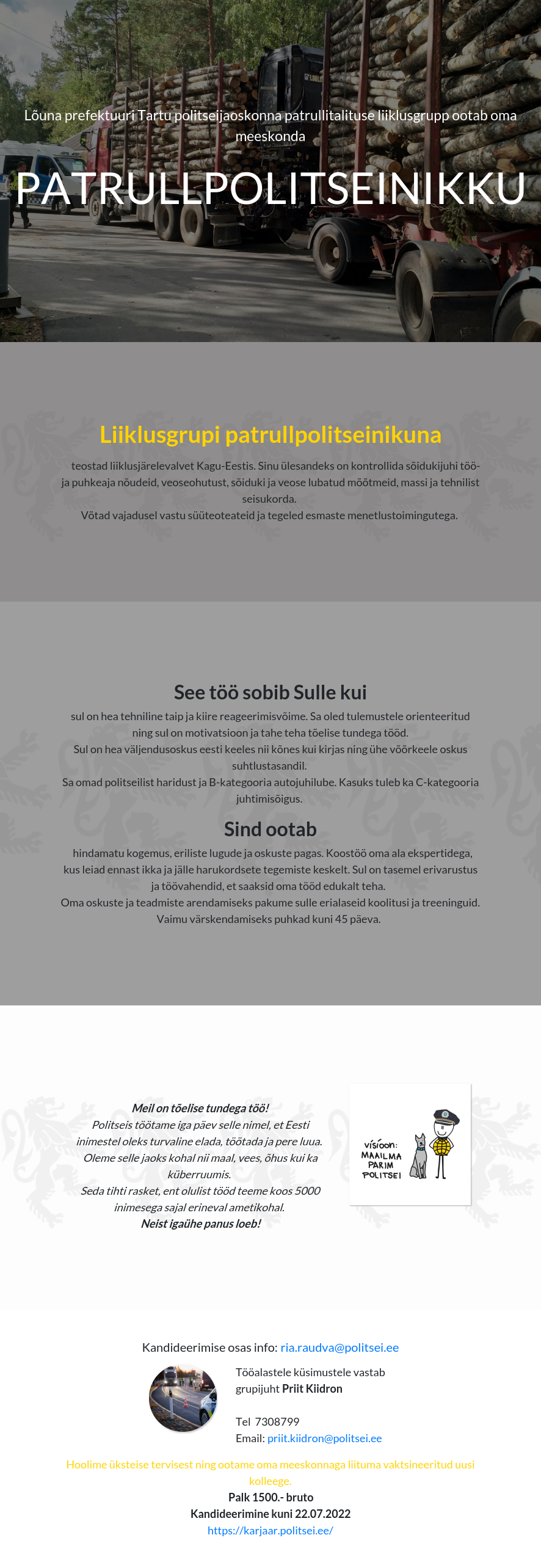 Lõuna prefektuuri Tartu politseijaoskonna patrullitalituse liiklusgrupp ootab oma meeskonda

PATRULLPOLITSEINIKKU

Liiklusgrupi patrullpolitseinikuna

teostad liiklusjärelevalvet Kagu-Eestis. Sinu ülesandeks on kontrollida sõidukijuhi töö- ja puhkeaja nõudeid, veoseohutust, sõiduki ja veose lubatud mõõtmeid, massi ja tehnilist seisukorda.
Võtad vajadusel vastu süüteoteateid ja tegeled esmaste menetlustoimingutega.

See töö sobib Sulle kui

sul on hea tehniline taip ja kiire reageerimisvõime. Sa oled tulemustele orienteeritud ning sul on motivatsioon ja tahe teha tõelise tundega tööd.
Sul on hea väljendusoskus eesti keeles nii kõnes kui kirjas ning ühe võõrkeele oskus suhtlustasandil.
Sa omad politseilist haridust ja B-kategooria autojuhilube. Kasuks tuleb ka C-kategooria juhtimisõigus.

Sind ootab

hindamatu kogemus, eriliste lugude ja oskuste pagas. Koostöö oma ala ekspertidega, kus leiad ennast ikka ja jälle harukordsete tegemiste keskelt. Sul on tasemel erivarustus ja töövahendid, et saaksid oma tööd edukalt teha.
Oma oskuste ja teadmiste arendamiseks pakume sulle erialaseid koolitusi ja treeninguid.
Vaimu värskendamiseks puhkad kuni 45 päeva.

Meil on tõelise tundega töö!
Politseis töötame iga päev selle nimel, et Eesti inimestel oleks turvaline elada, töötada ja pere luua.
Oleme selle jaoks kohal nii maal, vees, õhus kui ka küberruumis.
Seda tihti rasket, ent olulist tööd teeme koos 5000 inimesega sajal erineval ametikohal.
Neist igaühe panus loeb!

VISIOON: MAAILMA PARIM POLITSEI

Kandideerimise osas info: ria.raudva@politsei.ee

Tööalastele küsimustele vastab grupijuht Priit Kiidron

Tel 7308799
Email: priit.kiidron@politsei.ee

Hoolime üksteise tervisest ning ootame oma meeskonnaga liituma vaktsineeritud uusi kolleege.
Palk 1500.- bruto
Kandideerimine kuni 22.07.2022
https://karjaar.politsei.ee/